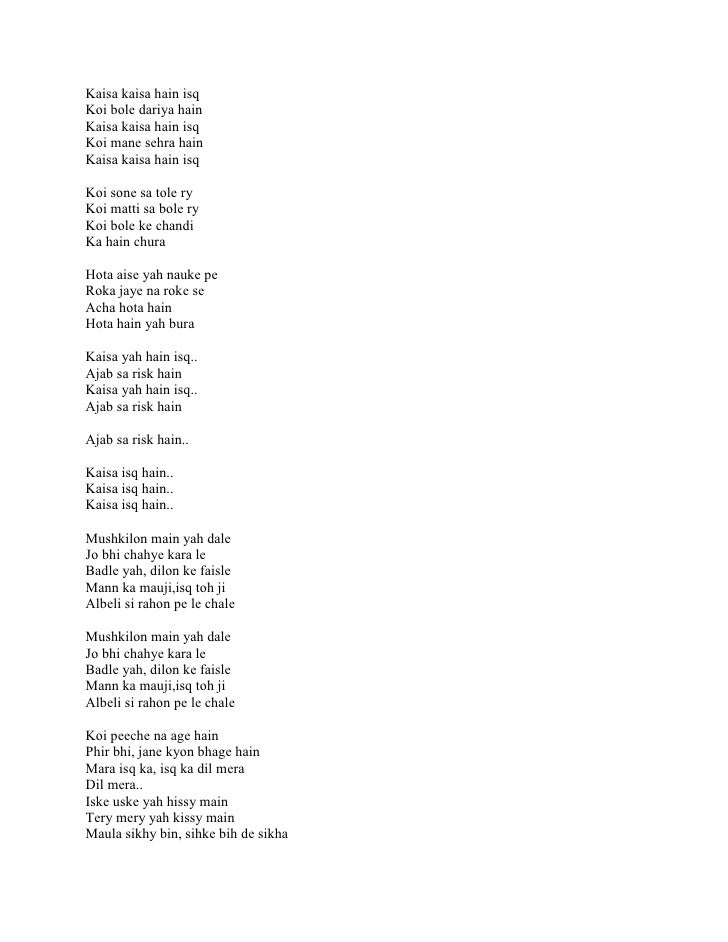 Kaisa kaisa hain isq
Koi bole dariya hain
Kaisa kaisa hain isq
Koi mane sehra hain
Kaisa kaisa hain isq

Koi sone sa tole ry
Koi matti sa bole ry
Koi bole ke chandi
Ka hain chura

Hota aise yah nauke pe
Roka jaye na roke se
Acha hota hain
Hota hain yah bura

Kaisa yah hain isq..
Ajab sa risk hain
Kaisa yah hain isq..
Ajab sa risk hain

Ajab sa risk hain..

Kaisa isq hain..
Kaisa isq hain..
Kaisa isq hain..

Mushkilon main yah dale
Jo bhi chahye kara le
Badle yah, dilon ke faisle
Mann ka mauji,isq toh ji
Albeli si rahon pe le chale

Mushkilon main yah dale
Jo bhi chahye kara le
Badle yah, dilon ke faisle
Mann ka mauji,isq toh ji
Albeli si rahon pe le chale

Koi peeche na age hain
Phir bhi, jane kyon bhage hain
Mara isq ka, isq ka dil mera
Dil mera..
Iske uske yah hissy main
Tery mery yah kissy main
Maula sikhy bin, sihke bih de sikha